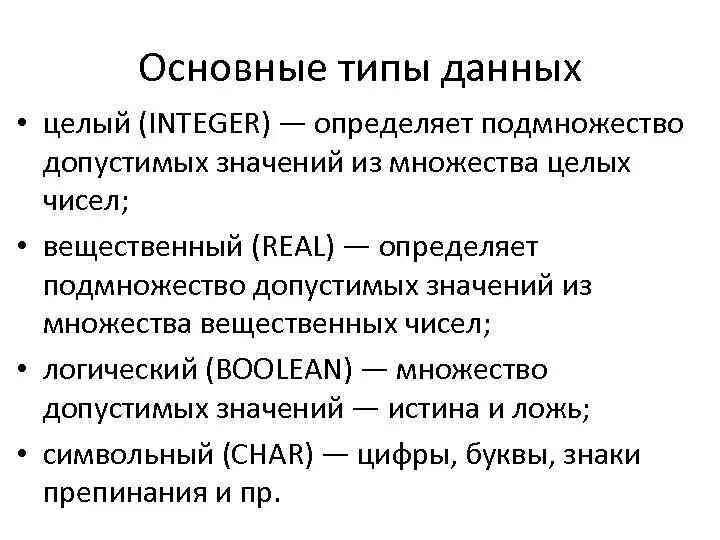 Основные типы данных

• целый (INTEGER) — определяет подмножество допустимых значений из множества целых чисел;

• вещественный (REAL) — определяет подмножество допустимых значений из множества вещественных чисел;

• логический (BOOLEAN) — множество допустимых значений — истина и ложь;

• символьный (CHAR) — цифры, буквы, знаки препинания и пр.